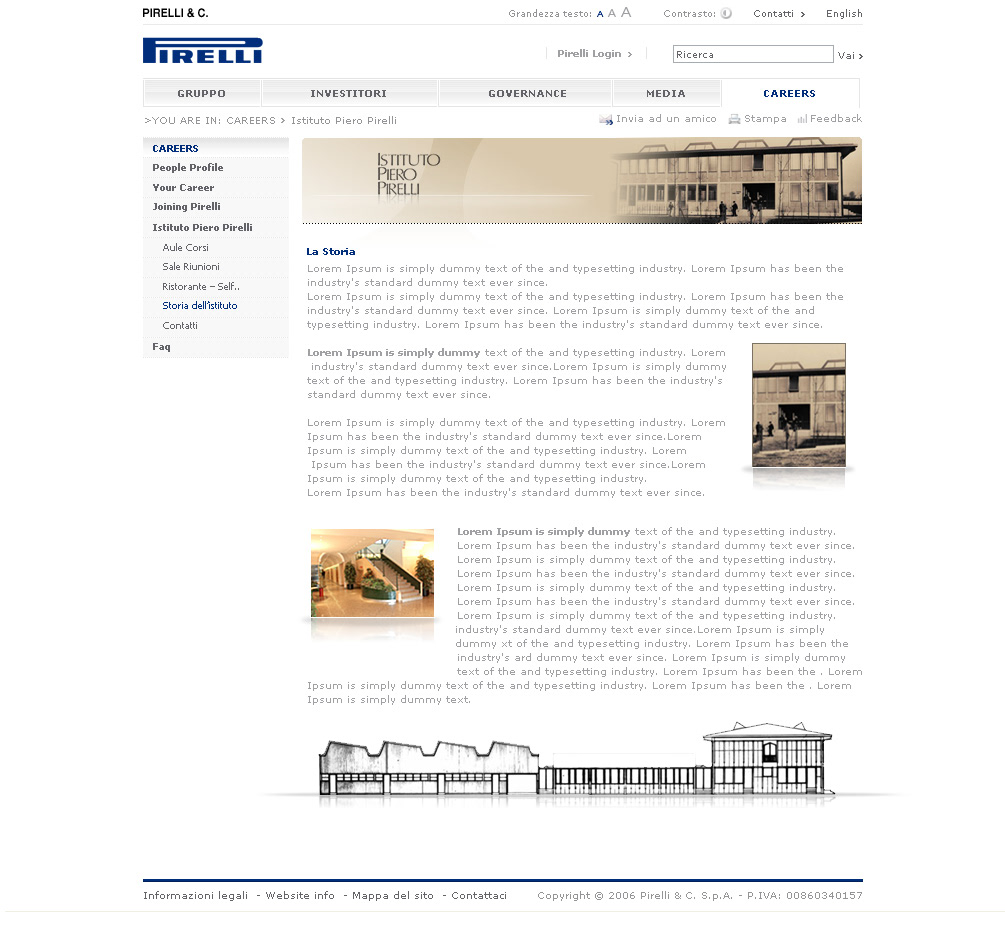 PIRELLI & C.

Grandezza testo: A A A Contrasto: Contatti > English

PIRELLI

Pirelli Login > Ricerca Vai >

GRUPPO INVESTITORI GOVERNANCE MEDIA CAREERS

>YOU ARE IN: CAREERS > Istituto Piero Pirelli

Invia ad un amico Stampa Feedback

CAREERS
People Profile
Your Career
Joining Pirelli
Istituto Piero Pirelli
Aule Corsi
Sale Riunioni
Ristorante – Self..
Storia dell'istituto
Contatti
Faq

ISTITUTO PIERO PIRELLI

La Storia

Lorem Ipsum is simply dummy text of the and typesetting industry. Lorem Ipsum has been the industry's standard dummy text ever since.
Lorem Ipsum is simply dummy text of the and typesetting industry. Lorem Ipsum has been the industry's standard dummy text ever since. Lorem Ipsum is simply dummy text of the and typesetting industry. Lorem Ipsum has been the industry's standard dummy text ever since.

Lorem Ipsum is simply dummy text of the and typesetting industry. Lorem industry's standard dummy text ever since.Lorem Ipsum is simply dummy text of the and typesetting industry. Lorem Ipsum has been the industry's standard dummy text ever since.

Lorem Ipsum is simply dummy text of the and typesetting industry. Lorem Ipsum has been the industry's standard dummy text ever since.Lorem Ipsum is simply dummy text of the and typesetting industry. Lorem Ipsum has been the industry's standard dummy text ever since.Lorem Ipsum is simply dummy text of the and typesetting industry. Lorem Ipsum has been the industry's standard dummy text ever since.

Lorem Ipsum is simply dummy text of the and typesetting industry. Lorem Ipsum has been the industry's standard dummy text ever since. Lorem Ipsum is simply dummy text of the and typesetting industry. Lorem Ipsum has been the industry's standard dummy text ever since. Lorem Ipsum is simply dummy text of the and typesetting industry. Lorem Ipsum has been the industry's standard dummy text ever since. Lorem Ipsum is simply dummy text of the and typesetting industry. industry's standard dummy text ever since.Lorem Ipsum is simply dummy xt of the and typesetting industry. Lorem Ipsum has been the industry's ard dummy text ever since. Lorem Ipsum is simply dummy text of the and typesetting industry. Lorem Ipsum has been the . Lorem Ipsum is simply dummy text of the and typesetting industry. Lorem Ipsum has been the . Lorem Ipsum is simply dummy text.

Informazioni legali - Website info - Mappa del sito - Contattaci Copyright © 2006 Pirelli & C. S.p.A. - P.IVA: 00860340157